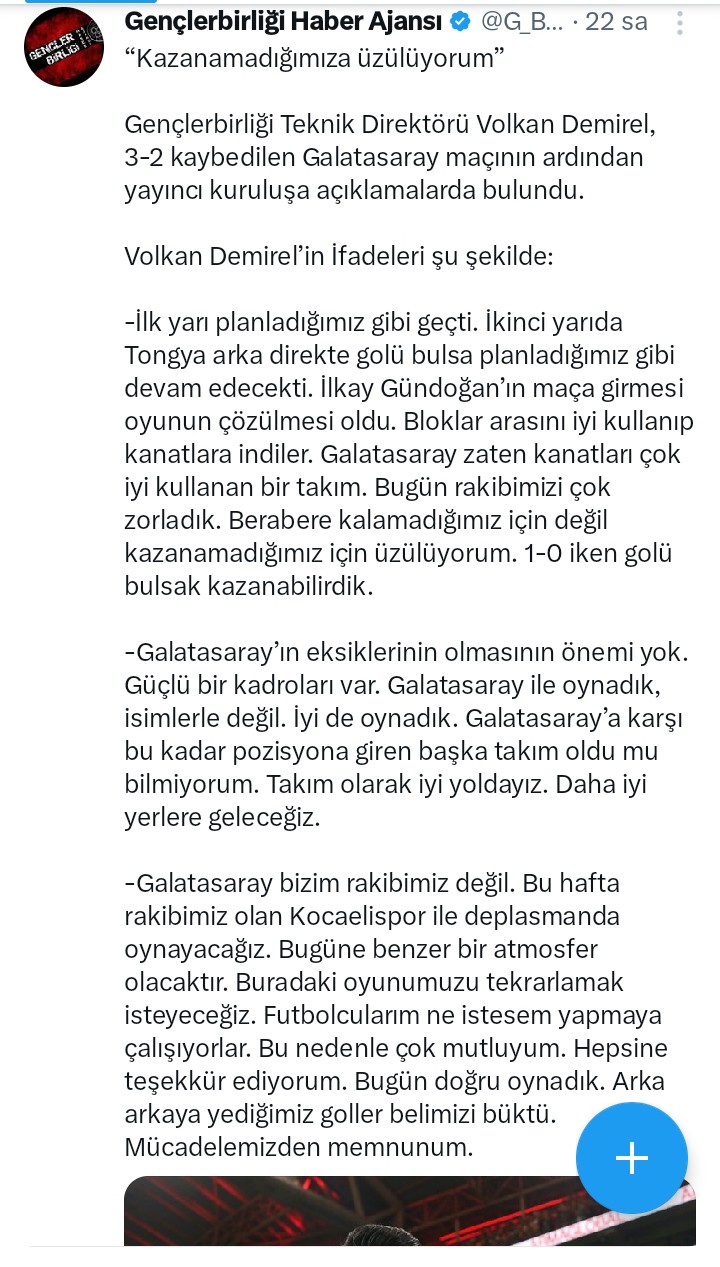 GENÇLER BİRLİĞİ

Gençlerbirliği Haber Ajansı @G_B... · 22 sa

“Kazanamadığımıza üzülüyorum”

Gençlerbirliği Teknik Direktörü Volkan Demirel, 3-2 kaybedilen Galatasaray maçının ardından yayıncı kuruluşa açıklamalarda bulundu.

Volkan Demirel’in İfadeleri şu şekilde:

-İlk yarı planladığımız gibi geçti. İkinci yarıda Tongya arka direkte golü bulsa planladığımız gibi devam edecekti. İlkay Gündoğan’ın maça girmesi oyunun çözülmesi oldu. Bloklar arasını iyi kullanıp kanatlara indiler. Galatasaray zaten kanatları çok iyi kullanan bir takım. Bugün rakibimizi çok zorladık. Berabere kalamadığımız için değil kazanamadığımız için üzülüyorum. 1-0 iken golü bulsak kazanabilirdik.

-Galatasaray’ın eksiklerinin olmasının önemi yok. Güçlü bir kadroları var. Galatasaray ile oynadık, isimlerle değil. İyi de oynadık. Galatasaray’a karşı bu kadar pozisyona giren başka takım oldu mu bilmiyorum. Takım olarak iyi yoldayız. Daha iyi yerlere geleceğiz.

-Galatasaray bizim rakibimiz değil. Bu hafta rakibimiz olan Kocaelispor ile deplasmanda oynayacağız. Bugüne benzer bir atmosfer olacaktır. Buradaki oyunumuzu tekrarlamak isteyeceğiz. Futbolcularım ne istesem yapmaya çalışıyorlar. Bu nedenle çok mutluyum. Hepsine teşekkür ediyorum. Bugün doğru oynadık. Arka arkaya yediğimiz goller belimizi büktü. Mücadelemizden memnunum.